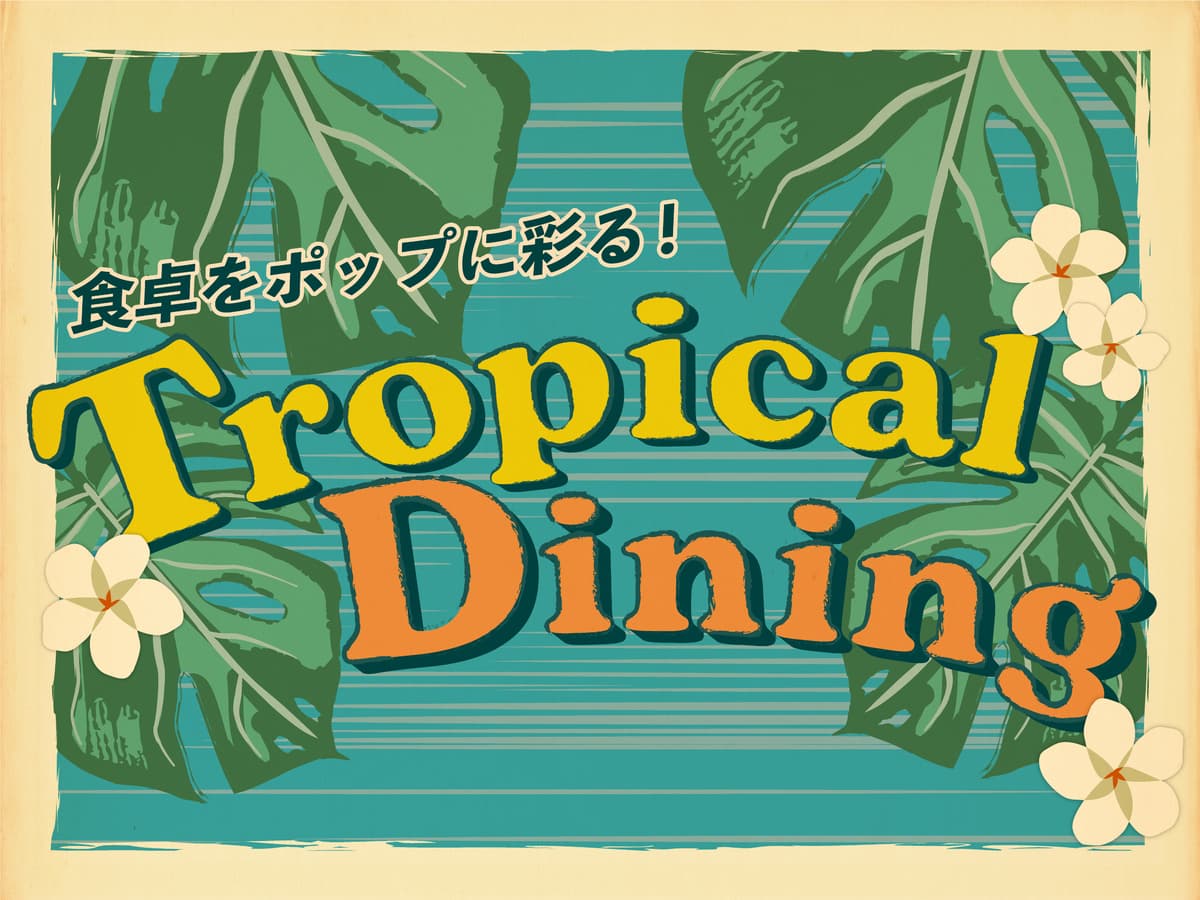 食卓をポップに彩る！
Tropical
Dining